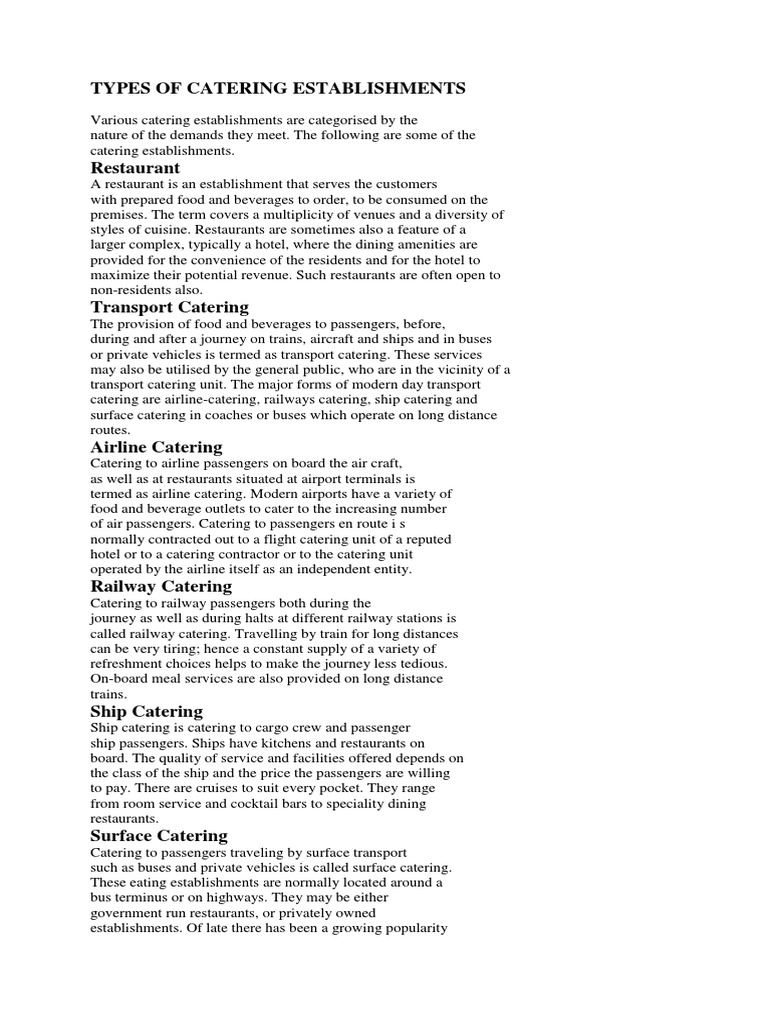 TYPES OF CATERING ESTABLISHMENTS

Various catering establishments are categorised by the nature of the demands they meet. The following are some of the catering establishments.

Restaurant
A restaurant is an establishment that serves the customers with prepared food and beverages to order, to be consumed on the premises. The term covers a multiplicity of venues and a diversity of styles of cuisine. Restaurants are sometimes also a feature of a larger complex, typically a hotel, where the dining amenities are provided for the convenience of the residents and for the hotel to maximize their potential revenue. Such restaurants are often open to non-residents also.

Transport Catering
The provision of food and beverages to passengers, before, during and after a journey on trains, aircraft and ships and in buses or private vehicles is termed as transport catering. These services may also be utilised by the general public, who are in the vicinity of a transport catering unit. The major forms of modern day transport catering are airline-catering, railways catering, ship catering and surface catering in coaches or buses which operate on long distance routes.

Airline Catering
Catering to airline passengers on board the air craft, as well as at restaurants situated at airport terminals is termed as airline catering. Modern airports have a variety of food and beverage outlets to cater to the increasing number of air passengers. Catering to passengers en route i s normally contracted out to a flight catering unit of a reputed hotel or to a catering contractor or to the catering unit operated by the airline itself as an independent entity.

Railway Catering
Catering to railway passengers both during the journey as well as during halts at different railway stations is called railway catering. Travelling by train for long distances can be very tiring; hence a constant supply of a variety of refreshment choices helps to make the journey less tedious. On-board meal services are also provided on long distance trains.

Ship Catering
Ship catering is catering to cargo crew and passenger ship passengers. Ships have kitchens and restaurants on board. The quality of service and facilities offered depends on the class of the ship and the price the passengers are willing to pay. There are cruises to suit every pocket. They range from room service and cocktail bars to speciality dining restaurants.

Surface Catering
Catering to passengers traveling by surface transport such as buses and private vehicles is called surface catering. These eating establishments are normally located around a bus terminus or on highways. They may be either government run restaurants, or privately owned establishments. Of late there has been a growing popularity